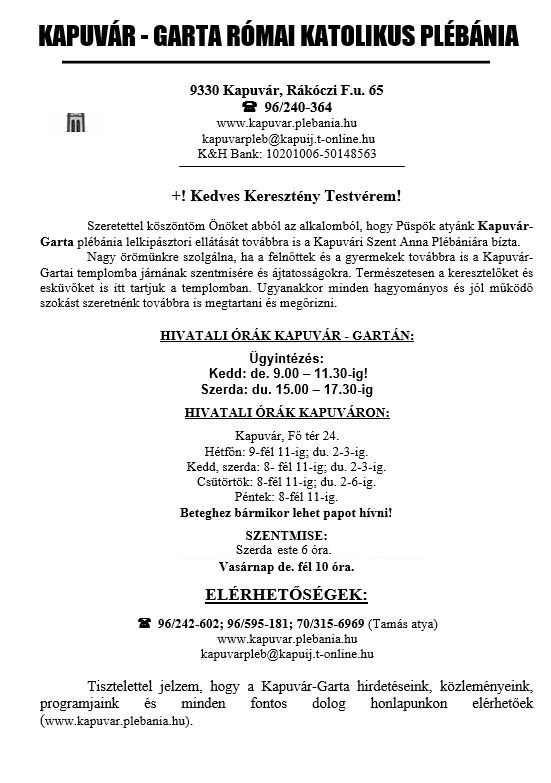 KAPUVÁR - GARTA RÓMAI KATOLIKUS PLÉBÁNIA

9330 Kapuvár, Rákóczi F.u. 65
☎ 96/240-364
www.kapuvar.plebania.hu
kapuvarpleb@kapuij.t-online.hu
K&H Bank: 10201006-50148563

+! Kedves Keresztény Testvérem!

Szeretettel köszöntöm Önöket abból az alkalomból, hogy Püspök atyánk Kapuvár-Garta plébánia lelkipásztori ellátását továbbra is a Kapuvári Szent Anna Plébániára bízta.

Nagy örömünkre szolgálna, ha a felnőttek és a gyermekek továbbra is a Kapuvár-Gartai templomba járnának szentmisére és ájtatosságokra. Természetesen a keresztelőket és esküvőket is itt tartjuk a templomban. Ugyanakkor minden hagyományos és jól működő szokást szeretnénk továbbra is megtartani és megőrizni.

HIVATALI ÓRÁK KAPUVÁR - GARTÁN:

Ügyintézés:
Kedd: de. 9.00 – 11.30-ig!
Szerda: du. 15.00 – 17.30-ig

HIVATALI ÓRÁK KAPUVÁRON:

Kapuvár, Fő tér 24.
Hétfőn: 9-fél 11-ig; du. 2-3-ig.
Kedd, szerda: 8- fél 11-ig; du. 2-3-ig.
Csütörtök: 8-fél 11-ig; du. 2-6-ig.
Péntek: 8-fél 11-ig.
Beteghez bármikor lehet papot hívni!

SZENTMISE:
Szerda este 6 óra.
Vasárnap de. fél 10 óra.

ELÉRHETŐSÉGEK:

☎ 96/242-602; 96/595-181; 70/315-6969 (Tamás atya)
www.kapuvar.plebania.hu
kapuvarpleb@kapuij.t-online.hu

Tisztelettel jelzem, hogy a Kapuvár-Garta hirdetéseink, közleményeink, programjaink és minden fontos dolog honlapunkon elérhetőek (www.kapuvar.plebania.hu).